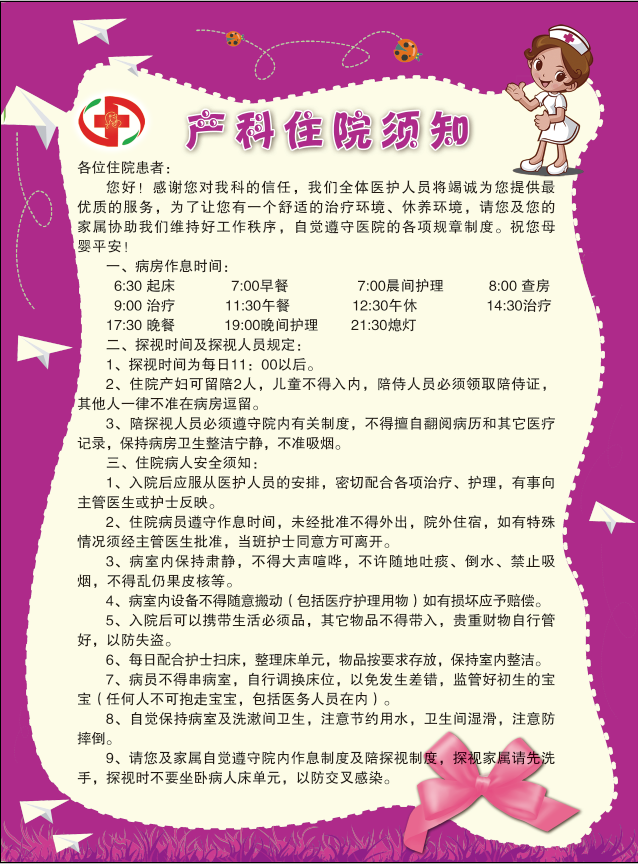 产科住院须知

各位住院患者：

您好！感谢您对我科的信任，我们全体医护人员将竭诚为您提供最优质的服务，为了让您有一个舒适的治疗环境、休养环境，请您及您的家属协助我们维持好工作秩序，自觉遵守医院的各项规章制度。祝您母婴平安！

一、病房作息时间：

6:30 起床　7:00早餐　7:00晨间护理　8:00 查房
9:00 治疗　11:30午餐　12:30午休　14:30治疗
17:30 晚餐　19:00晚间护理　21:30熄灯

二、探视时间及探视人员规定：

1、探视时间为每日11：00以后。

2、住院产妇可留陪2人，儿童不得入内，陪侍人员必须领取陪侍证，其他人一律不准在病房逗留。

3、陪探视人员必须遵守院内有关制度，不得擅自翻阅病历和其它医疗记录，保持病房卫生整洁宁静，不准吸烟。

三、住院病人安全须知：

1、入院后应服从医护人员的安排，密切配合各项治疗、护理，有事向主管医生或护士反映。

2、住院病员遵守作息时间，未经批准不得外出，院外住宿，如有特殊情况须经主管医生批准，当班护士同意方可离开。

3、病室内保持肃静，不得大声喧哗，不许随地吐痰、倒水、禁止吸烟，不得乱仍果皮核等。

4、病室内设备不得随意搬动（包括医疗护理用物）如有损坏应予赔偿。

5、入院后可以携带生活必须品，其它物品不得带入，贵重财物自行管好，以防失盗。

6、每日配合护士扫床，整理床单元，物品按要求存放，保持室内整洁。

7、病员不得串病室，自行调换床位，以免发生差错，监管好初生的宝宝（任何人不可抱走宝宝，包括医务人员在内）。

8、自觉保持病室及洗漱间卫生，注意节约用水，卫生间湿滑，注意防摔倒。

9、请您及家属自觉遵守院内作息制度及陪探视制度，探视家属请先洗手，探视时不要坐卧病人床单元，以防交叉感染。